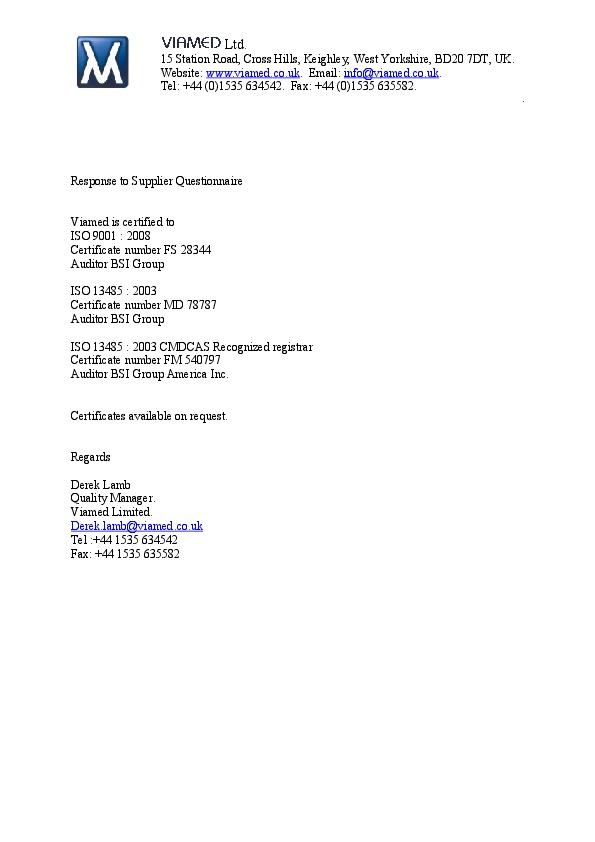 VIAMED Ltd.
15 Station Road, Cross Hills, Keighley, West Yorkshire, BD20 7DT, UK.
Website: www.viamed.co.uk. Email: info@viamed.co.uk.
Tel: +44 (0)1535 634542. Fax: +44 (0)1535 635582.

Response to Supplier Questionnaire

Viamed is certified to
ISO 9001 : 2008
Certificate number FS 28344
Auditor BSI Group

ISO 13485 : 2003
Certificate number MD 78787
Auditor BSI Group

ISO 13485 : 2003 CMDCAS Recognized registrar
Certificate number FM 540797
Auditor BSI Group America Inc.

Certificates available on request.

Regards

Derek Lamb
Quality Manager.
Viamed Limited.
Derek.lamb@viamed.co.uk
Tel :+44 1535 634542
Fax: +44 1535 635582